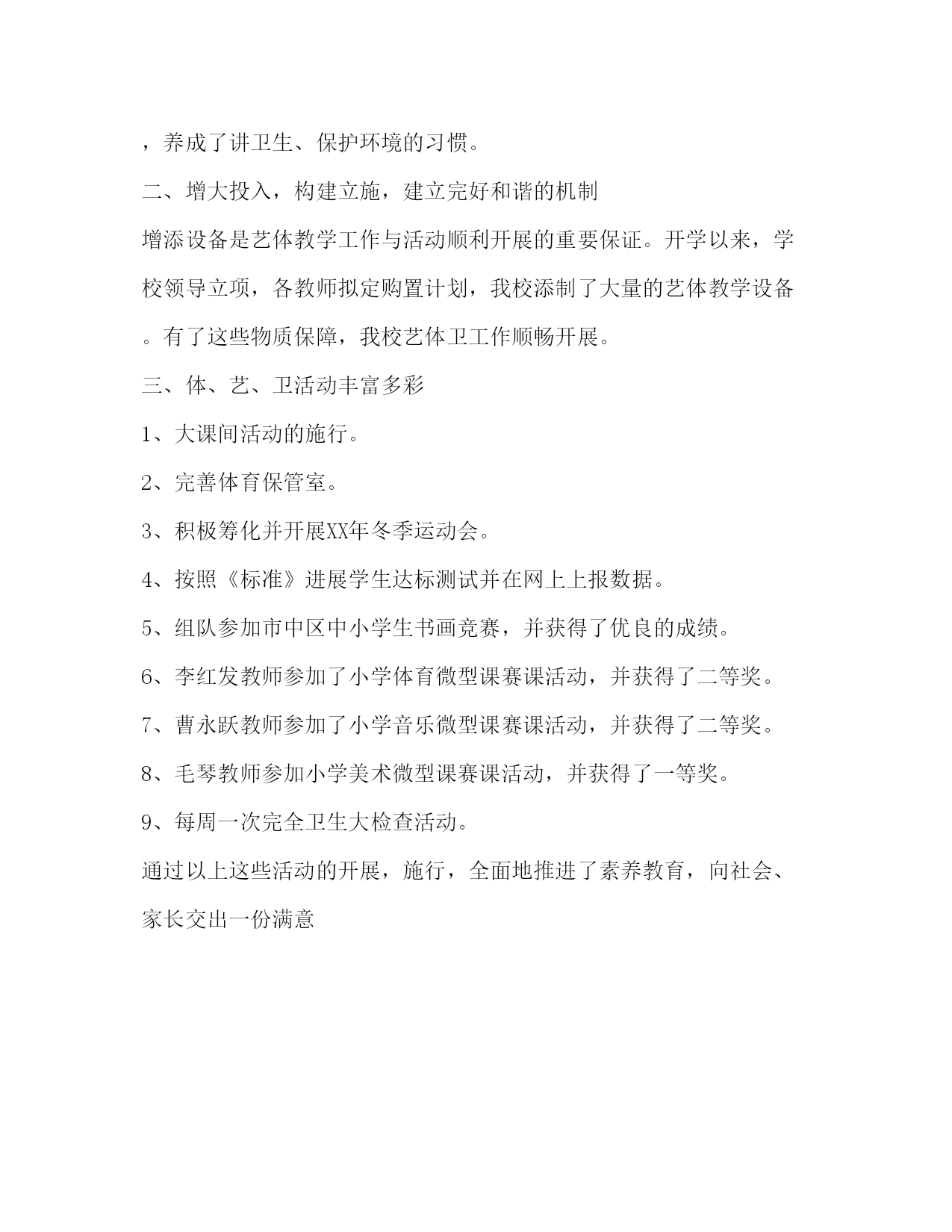 ，养成了讲卫生、保护环境的习惯。

二、增大投入，构建立施，建立完好和谐的机制

增添设备是艺体教学工作与活动顺利开展的重要保证。开学以来，学校领导立项，各教师拟定购置计划，我校添制了大量的艺体教学设备。有了这些物质保障，我校艺体卫工作顺畅开展。

三、体、艺、卫活动丰富多彩

1、大课间活动的施行。

2、完善体育保管室。

3、积极筹化并开展XX年冬季运动会。

4、按照《标准》进展学生达标测试并在网上上报数据。

5、组队参加市中区中小学生书画竞赛，并获得了优良的成绩。

6、李红发教师参加了小学体育微型课赛课活动，并获得了二等奖。

7、曹永跃教师参加了小学音乐微型课赛课活动，并获得了二等奖。

8、毛琴教师参加小学美术微型课赛课活动，并获得了一等奖。

9、每周一次完全卫生大检查活动。

通过以上这些活动的开展，施行，全面地推进了素养教育，向社会、家长交出一份满意